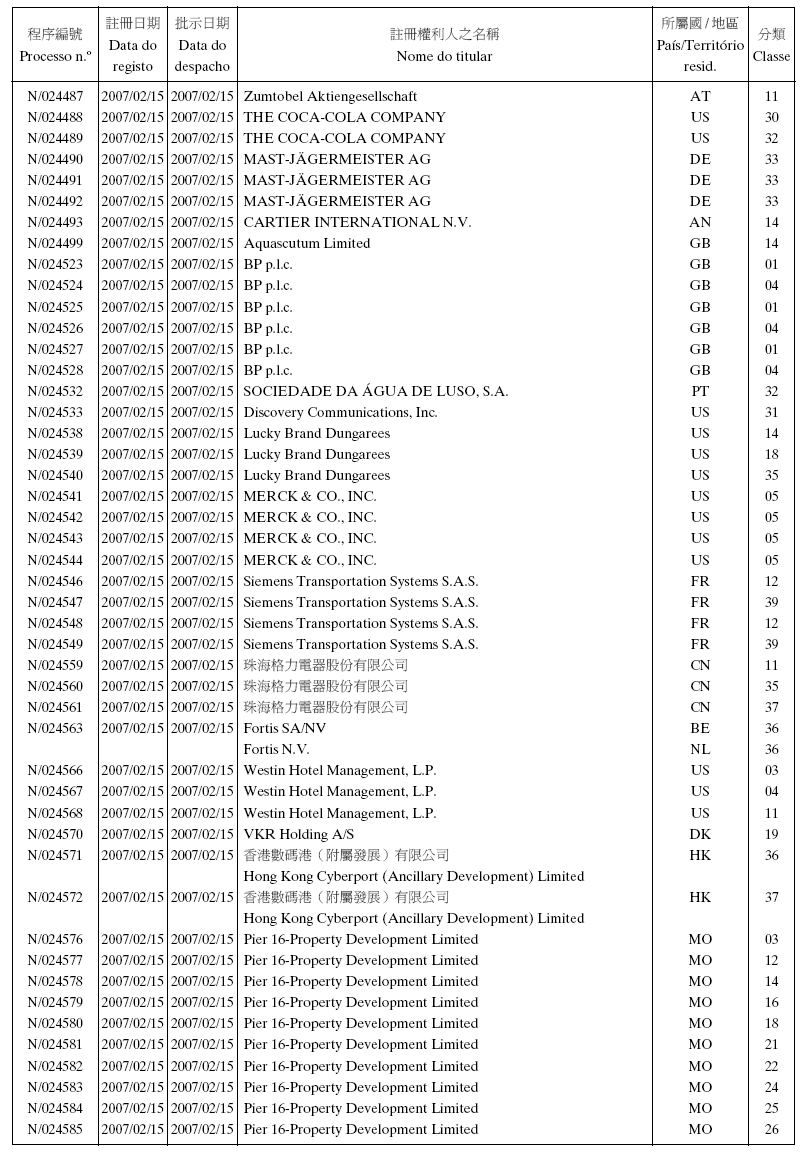 | 程序編號 Processo n.º | 註冊日期 Data do registo | 批示日期 Data do despacho | 註冊權利人之名稱 Nome do titular | 所屬國 / 地區 País/Território resid. | 分類 Classe |
|---|---|---|---|---|---|
| N/024487 | 2007/02/15 | 2007/02/15 | Zumtobel Aktiengesellschaft | AT | 11 |
| N/024488 | 2007/02/15 | 2007/02/15 | THE COCA-COLA COMPANY | US | 30 |
| N/024489 | 2007/02/15 | 2007/02/15 | THE COCA-COLA COMPANY | US | 32 |
| N/024490 | 2007/02/15 | 2007/02/15 | MAST-JÄGERMEISTER AG | DE | 33 |
| N/024491 | 2007/02/15 | 2007/02/15 | MAST-JÄGERMEISTER AG | DE | 33 |
| N/024492 | 2007/02/15 | 2007/02/15 | MAST-JÄGERMEISTER AG | DE | 33 |
| N/024493 | 2007/02/15 | 2007/02/15 | CARTIER INTERNATIONAL N.V. | AN | 14 |
| N/024499 | 2007/02/15 | 2007/02/15 | Aquascutum Limited | GB | 14 |
| N/024523 | 2007/02/15 | 2007/02/15 | BP p.l.c. | GB | 01 |
| N/024524 | 2007/02/15 | 2007/02/15 | BP p.l.c. | GB | 04 |
| N/024525 | 2007/02/15 | 2007/02/15 | BP p.l.c. | GB | 01 |
| N/024526 | 2007/02/15 | 2007/02/15 | BP p.l.c. | GB | 04 |
| N/024527 | 2007/02/15 | 2007/02/15 | BP p.l.c. | GB | 01 |
| N/024528 | 2007/02/15 | 2007/02/15 | BP p.l.c. | GB | 04 |
| N/024532 | 2007/02/15 | 2007/02/15 | SOCIEDADE DA ÁGUA DE LUSO, S.A. | PT | 32 |
| N/024533 | 2007/02/15 | 2007/02/15 | Discovery Communications, Inc. | US | 31 |
| N/024538 | 2007/02/15 | 2007/02/15 | Lucky Brand Dungarees | US | 14 |
| N/024539 | 2007/02/15 | 2007/02/15 | Lucky Brand Dungarees | US | 18 |
| N/024540 | 2007/02/15 | 2007/02/15 | Lucky Brand Dungarees | US | 35 |
| N/024541 | 2007/02/15 | 2007/02/15 | MERCK & CO., INC. | US | 05 |
| N/024542 | 2007/02/15 | 2007/02/15 | MERCK & CO., INC. | US | 05 |
| N/024543 | 2007/02/15 | 2007/02/15 | MERCK & CO., INC. | US | 05 |
| N/024544 | 2007/02/15 | 2007/02/15 | MERCK & CO., INC. | US | 05 |
| N/024546 | 2007/02/15 | 2007/02/15 | Siemens Transportation Systems S.A.S. | FR | 12 |
| N/024547 | 2007/02/15 | 2007/02/15 | Siemens Transportation Systems S.A.S. | FR | 39 |
| N/024548 | 2007/02/15 | 2007/02/15 | Siemens Transportation Systems S.A.S. | FR | 12 |
| N/024549 | 2007/02/15 | 2007/02/15 | Siemens Transportation Systems S.A.S. | FR | 39 |
| N/024559 | 2007/02/15 | 2007/02/15 | 珠海格力電器股份有限公司 | CN | 11 |
| N/024560 | 2007/02/15 | 2007/02/15 | 珠海格力電器股份有限公司 | CN | 35 |
| N/024561 | 2007/02/15 | 2007/02/15 | 珠海格力電器股份有限公司 | CN | 37 |
| N/024563 | 2007/02/15 | 2007/02/15 | Fortis SA/NV | BE | 36 |
| | | | Fortis N.V. | NL | 36 |
| N/024566 | 2007/02/15 | 2007/02/15 | Westin Hotel Management, L.P. | US | 03 |
| N/024567 | 2007/02/15 | 2007/02/15 | Westin Hotel Management, L.P. | US | 04 |
| N/024568 | 2007/02/15 | 2007/02/15 | Westin Hotel Management, L.P. | US | 11 |
| N/024570 | 2007/02/15 | 2007/02/15 | VKR Holding A/S | DK | 19 |
| N/024571 | 2007/02/15 | 2007/02/15 | 香港數碼港(附屬發展)有限公司 Hong Kong Cyberport (Ancillary Development) Limited | HK | 36 |
| N/024572 | 2007/02/15 | 2007/02/15 | 香港數碼港(附屬發展)有限公司 Hong Kong Cyberport (Ancillary Development) Limited | HK | 37 |
| N/024576 | 2007/02/15 | 2007/02/15 | Pier 16-Property Development Limited | MO | 03 |
| N/024577 | 2007/02/15 | 2007/02/15 | Pier 16-Property Development Limited | MO | 12 |
| N/024578 | 2007/02/15 | 2007/02/15 | Pier 16-Property Development Limited | MO | 14 |
| N/024579 | 2007/02/15 | 2007/02/15 | Pier 16-Property Development Limited | MO | 16 |
| N/024580 | 2007/02/15 | 2007/02/15 | Pier 16-Property Development Limited | MO | 18 |
| N/024581 | 2007/02/15 | 2007/02/15 | Pier 16-Property Development Limited | MO | 21 |
| N/024582 | 2007/02/15 | 2007/02/15 | Pier 16-Property Development Limited | MO | 22 |
| N/024583 | 2007/02/15 | 2007/02/15 | Pier 16-Property Development Limited | MO | 24 |
| N/024584 | 2007/02/15 | 2007/02/15 | Pier 16-Property Development Limited | MO | 25 |
| N/024585 | 2007/02/15 | 2007/02/15 | Pier 16-Property Development Limited | MO | 26 |